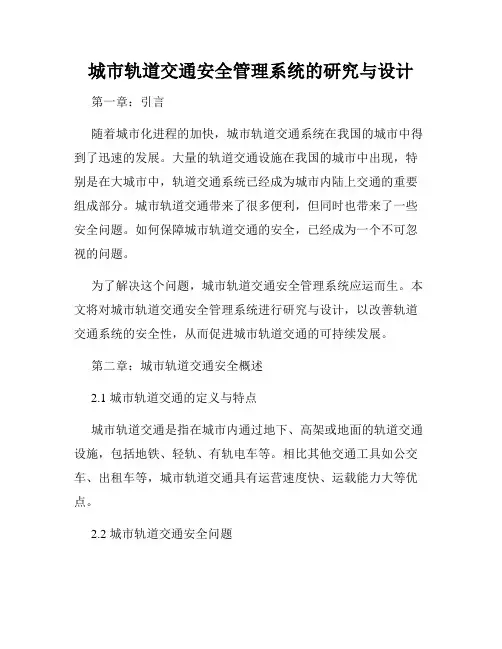 城市轨道交通安全管理系统的研究与设计

第一章：引言

随着城市化进程的加快，城市轨道交通系统在我国的城市中得到了迅速的发展。大量的轨道交通设施在我国的城市中出现，特别是在大城市中，轨道交通系统已经成为城市内陆上交通的重要组成部分。城市轨道交通带来了很多便利，但同时也带来了一些安全问题。如何保障城市轨道交通的安全，已经成为一个不可忽视的问题。

为了解决这个问题，城市轨道交通安全管理系统应运而生。本文将对城市轨道交通安全管理系统进行研究与设计，以改善轨道交通系统的安全性，从而促进城市轨道交通的可持续发展。

第二章：城市轨道交通安全概述

2.1 城市轨道交通的定义与特点

城市轨道交通是指在城市内通过地下、高架或地面的轨道交通设施，包括地铁、轻轨、有轨电车等。相比其他交通工具如公交车、出租车等，城市轨道交通具有运营速度快、运载能力大等优点。

2.2 城市轨道交通安全问题